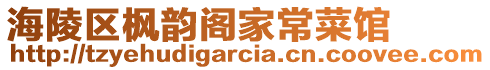 海陵区枫韵阁家常菜馆
http://tzyehudigarcia.cn.coovee.com